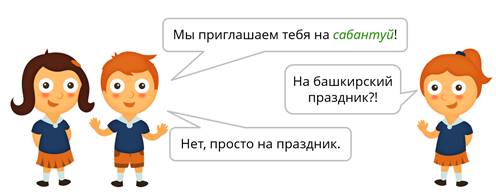 Мы приглашаем тебя на сабантуй!

На башкирский праздник?!

Нет, просто на праздник.